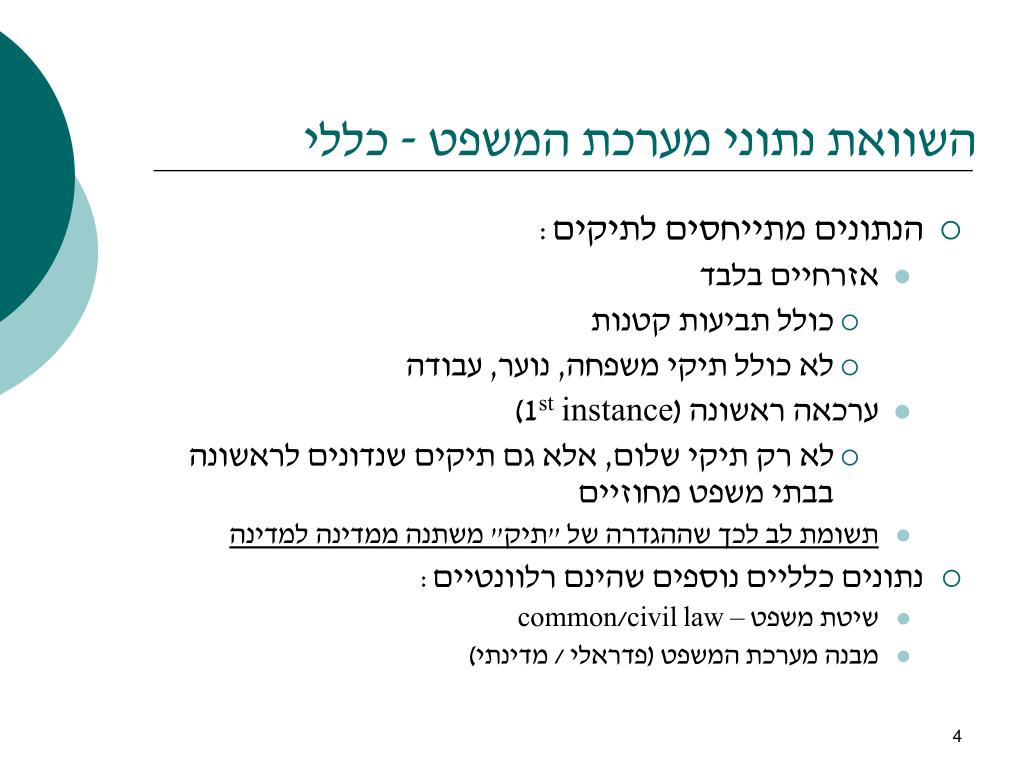 השוואת נתוני מערכת המשפט - כללי

הנתונים מתייחסים לתיקים:
אזרחיים בלבד
כולל תביעות קטנות
לא כולל תיקי משפחה, נוער, עבודה
ערכאה ראשונה ($1^{st}$ instance)
לא רק תיקי שלום, אלא גם תיקים שנדונים לראשונה בבתי משפט מחוזיים
תשומת לב לכך שההגדרה של "תיק" משתנה ממדינה למדינה
נתונים כלליים נוספים שהינם רלוונטיים:
שיטת משפט – common/civil law
מבנה מערכת המשפט (פדראלי / מדינתי)

4